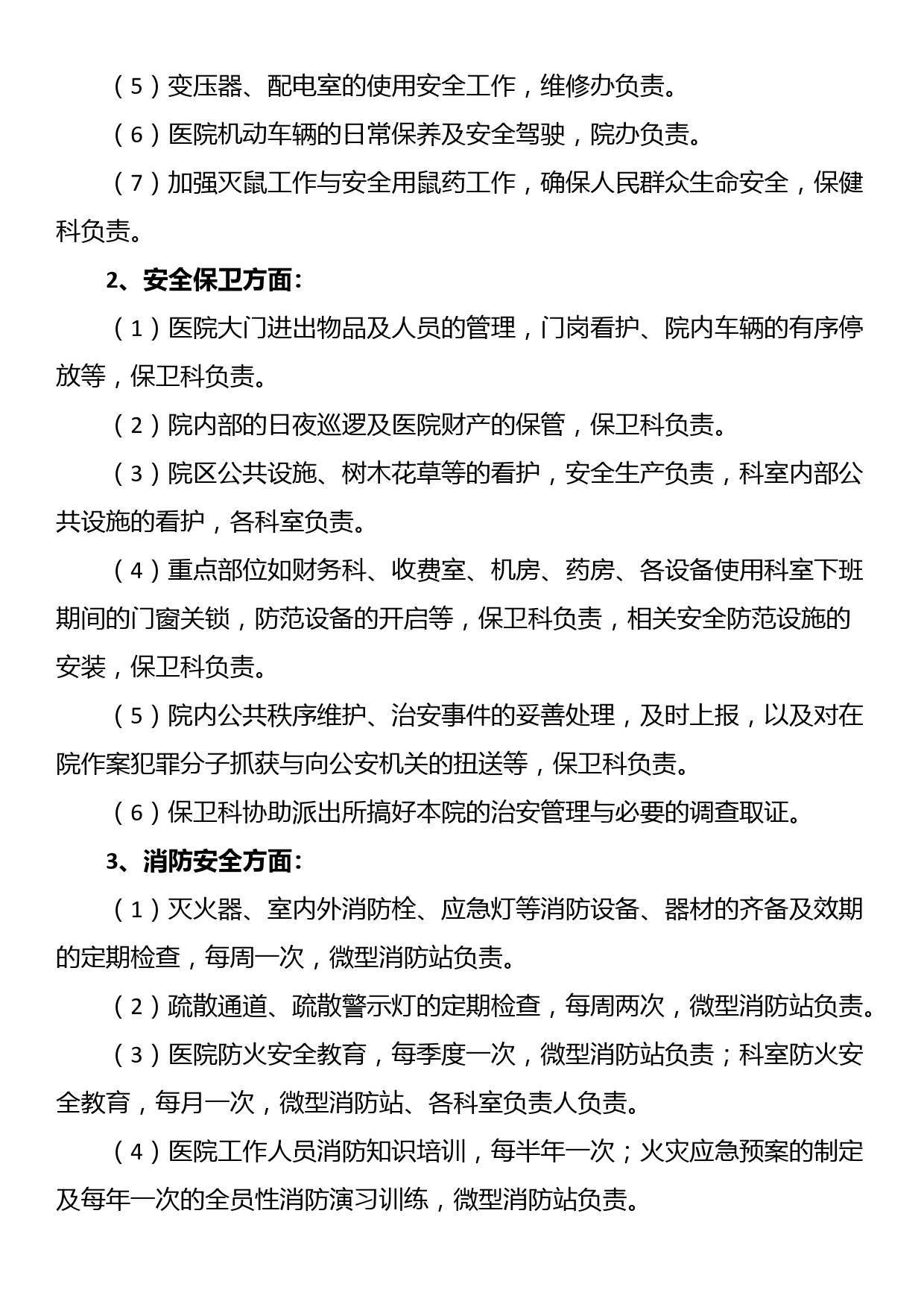 （5）变压器、配电室的使用安全工作，维修办负责。

（6）医院机动车辆的日常保养及安全驾驶，院办负责。

（7）加强灭鼠工作与安全用鼠药工作，确保人民群众生命安全，保健科负责。

2、安全保卫方面：

（1）医院大门进出物品及人员的管理，门岗看护、院内车辆的有序停放等，保卫科负责。

（2）院内部的日夜巡逻及医院财产的保管，保卫科负责。

（3）院区公共设施、树木花草等的看护，安全生产负责，科室内部公共设施的看护，各科室负责。

（4）重点部位如财务科、收费室、机房、药房、各设备使用科室下班期间的门窗关锁，防范设备的开启等，保卫科负责，相关安全防范设施的安装，保卫科负责。

（5）院内公共秩序维护、治安事件的妥善处理，及时上报，以及对在院作案犯罪分子抓获与向公安机关的扭送等，保卫科负责。

（6）保卫科协助派出所搞好本院的治安管理与必要的调查取证。

3、消防安全方面：

（1）灭火器、室内外消防栓、应急灯等消防设备、器材的齐备及效期的定期检查，每周一次，微型消防站负责。

（2）疏散通道、疏散警示灯的定期检查，每周两次，微型消防站负责。

（3）医院防火安全教育，每季度一次，微型消防站负责；科室防火安全教育，每月一次，微型消防站、各科室负责人负责。

（4）医院工作人员消防知识培训，每半年一次；火灾应急预案的制定及每年一次的全员性消防演习训练，微型消防站负责。